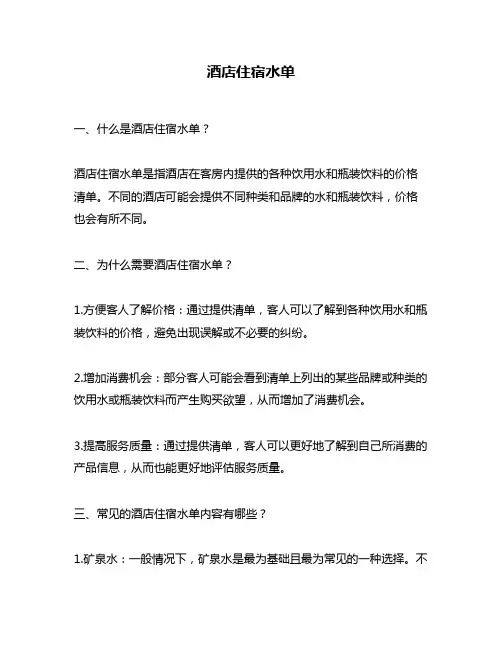 酒店住宿水单

一、什么是酒店住宿水单？

酒店住宿水单是指酒店在客房内提供的各种饮用水和瓶装饮料的价格清单。不同的酒店可能会提供不同种类和品牌的水和瓶装饮料，价格也会有所不同。

二、为什么需要酒店住宿水单？

1.方便客人了解价格：通过提供清单，客人可以了解到各种饮用水和瓶装饮料的价格，避免出现误解或不必要的纠纷。

2.增加消费机会：部分客人可能会看到清单上列出的某些品牌或种类的饮用水或瓶装饮料而产生购买欲望，从而增加了消费机会。

3.提高服务质量：通过提供清单，客人可以更好地了解到自己所消费的产品信息，从而也能更好地评估服务质量。

三、常见的酒店住宿水单内容有哪些？

1.矿泉水：一般情况下，矿泉水是最为基础且最为常见的一种选择。不